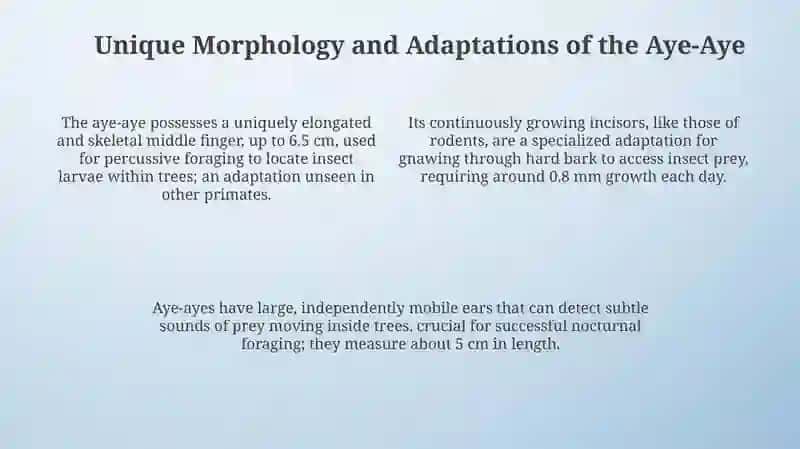 Unique Morphology and Adaptations of the Aye-Aye

The aye-aye possesses a uniquely elongated and skeletal middle finger, up to 6.5 cm, used for percussive foraging to locate insect larvae within trees; an adaptation unseen in other primates.

Its continuously growing incisors, like those of rodents, are a specialized adaptation for gnawing through hard bark to access insect prey, requiring around 0.8 mm growth each day.

Aye-ayes have large, independently mobile ears that can detect subtle sounds of prey moving inside trees, crucial for successful nocturnal foraging; they measure about 5 cm in length.